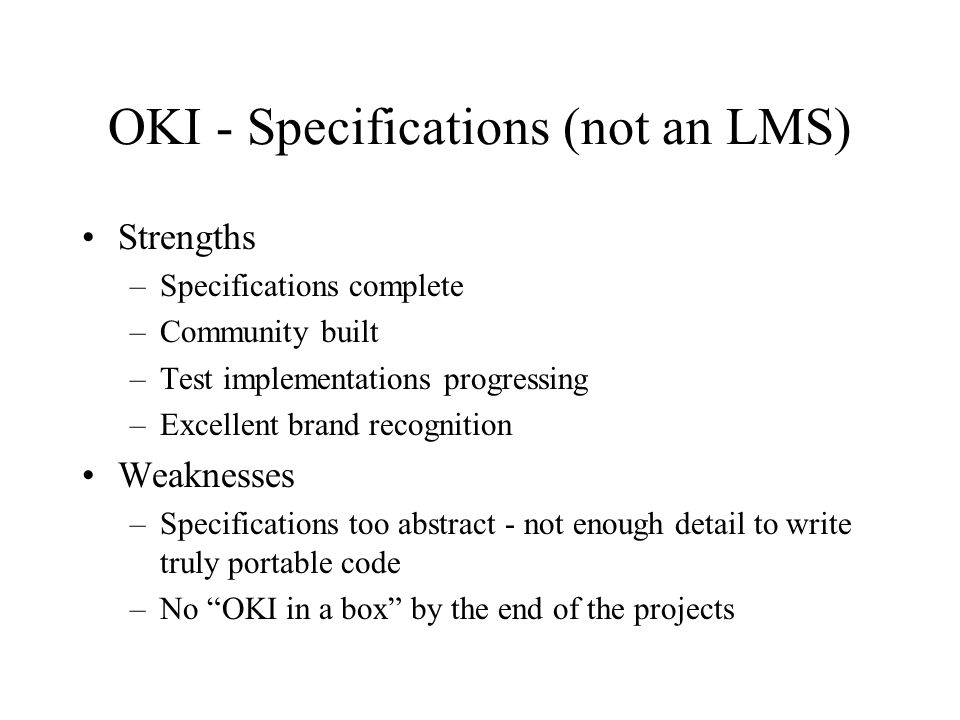 OKI - Specifications (not an LMS)

• Strengths
– Specifications complete
– Community built
– Test implementations progressing
– Excellent brand recognition

• Weaknesses
– Specifications too abstract - not enough detail to write truly portable code
– No “OKI in a box” by the end of the projects